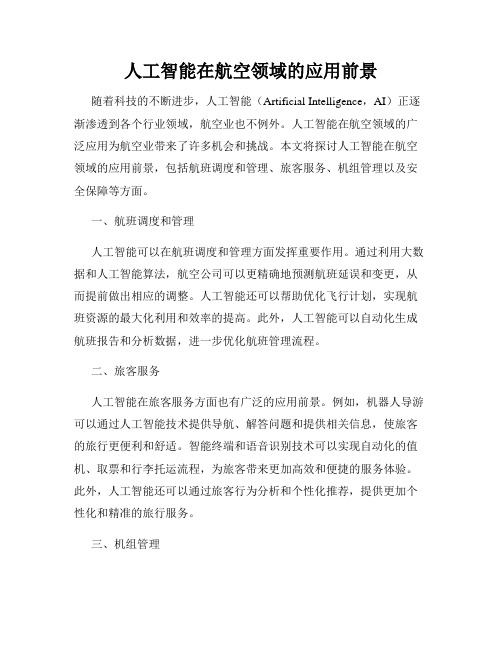 人工智能在航空领域的应用前景

随着科技的不断进步，人工智能（Artificial Intelligence，AI）正逐渐渗透到各个行业领域，航空业也不例外。人工智能在航空领域的广泛应用为航空业带来了许多机会和挑战。本文将探讨人工智能在航空领域的应用前景，包括航班调度和管理、旅客服务、机组管理以及安全保障等方面。

一、航班调度和管理

人工智能可以在航班调度和管理方面发挥重要作用。通过利用大数据和人工智能算法，航空公司可以更精确地预测航班延误和变更，从而提前做出相应的调整。人工智能还可以帮助优化飞行计划，实现航班资源的最大化利用和效率的提高。此外，人工智能可以自动化生成航班报告和分析数据，进一步优化航班管理流程。

二、旅客服务

人工智能在旅客服务方面也有广泛的应用前景。例如，机器人导游可以通过人工智能技术提供导航、解答问题和提供相关信息，使旅客的旅行更便利和舒适。智能终端和语音识别技术可以实现自动化的值机、取票和行李托运流程，为旅客带来更加高效和便捷的服务体验。此外，人工智能还可以通过旅客行为分析和个性化推荐，提供更加个性化和精准的旅行服务。

三、机组管理